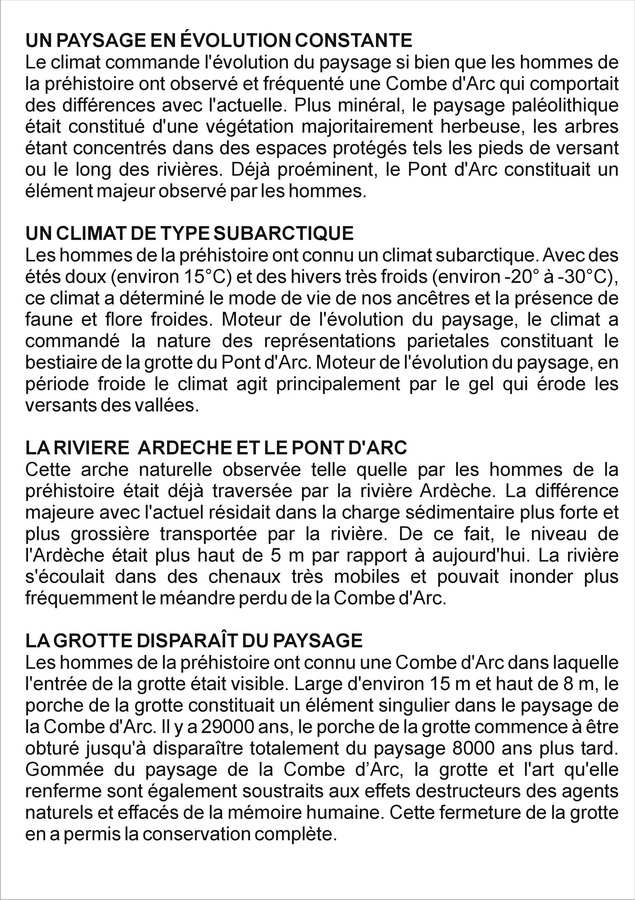 UN PAYSAGE EN ÉVOLUTION CONSTANTE
Le climat commande l'évolution du paysage si bien que les hommes de la préhistoire ont observé et fréquenté une Combe d'Arc qui comportait des différences avec l'actuelle. Plus minéral, le paysage paléolithique était constitué d'une végétation majoritairement herbeuse, les arbres étant concentrés dans des espaces protégés tels les pieds de versant ou le long des rivières. Déjà proéminent, le Pont d'Arc constituait un élément majeur observé par les hommes.

UN CLIMAT DE TYPE SUBARCTIQUE
Les hommes de la préhistoire ont connu un climat subarctique. Avec des étés doux (environ 15°C) et des hivers très froids (environ -20° à -30°C), ce climat a déterminé le mode de vie de nos ancêtres et la présence de faune et flore froides. Moteur de l'évolution du paysage, le climat a commandé la nature des représentations parietales constituant le bestiaire de la grotte du Pont d'Arc. Moteur de l'évolution du paysage, en période froide le climat agit principalement par le gel qui érode les versants des vallées.

LA RIVIERE ARDECHE ET LE PONT D'ARC
Cette arche naturelle observée telle quelle par les hommes de la préhistoire était déjà traversée par la rivière Ardèche. La différence majeure avec l'actuel résidait dans la charge sédimentaire plus forte et plus grossière transportée par la rivière. De ce fait, le niveau de l'Ardèche était plus haut de 5 m par rapport à aujourd'hui. La rivière s'écoulait dans des chenaux très mobiles et pouvait inonder plus fréquemment le méandre perdu de la Combe d'Arc.

LA GROTTE DISPARAÎT DU PAYSAGE
Les hommes de la préhistoire ont connu une Combe d'Arc dans laquelle l'entrée de la grotte était visible. Large d'environ 15 m et haut de 8 m, le porche de la grotte constituait un élément singulier dans le paysage de la Combe d'Arc. Il y a 29000 ans, le porche de la grotte commence à être obturé jusqu'à disparaître totalement du paysage 8000 ans plus tard. Gommée du paysage de la Combe d'Arc, la grotte et l'art qu'elle renferme sont également soustraits aux effets destructeurs des agents naturels et effacés de la mémoire humaine. Cette fermeture de la grotte en a permis la conservation complète.